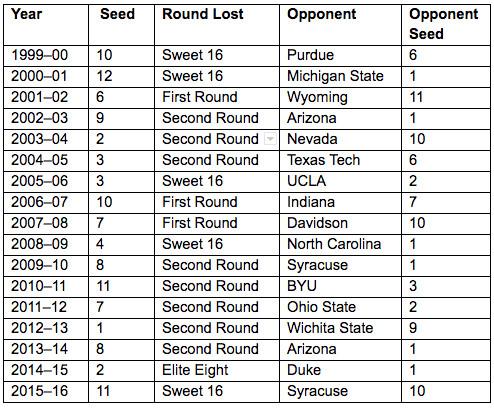 | Year | Seed | Round Lost | Opponent | Opponent Seed |
|---|---|---|---|---|
| 1999–00 | 10 | Sweet 16 | Purdue | 6 |
| 2000–01 | 12 | Sweet 16 | Michigan State | 1 |
| 2001–02 | 6 | First Round | Wyoming | 11 |
| 2002–03 | 9 | Second Round | Arizona | 1 |
| 2003–04 | 2 | Second Round | Nevada | 10 |
| 2004–05 | 3 | Second Round | Texas Tech | 6 |
| 2005–06 | 3 | Sweet 16 | UCLA | 2 |
| 2006–07 | 10 | First Round | Indiana | 7 |
| 2007–08 | 7 | First Round | Davidson | 10 |
| 2008–09 | 4 | Sweet 16 | North Carolina | 1 |
| 2009–10 | 8 | Second Round | Syracuse | 1 |
| 2010–11 | 11 | Second Round | BYU | 3 |
| 2011–12 | 7 | Second Round | Ohio State | 2 |
| 2012–13 | 1 | Second Round | Wichita State | 9 |
| 2013–14 | 8 | Second Round | Arizona | 1 |
| 2014–15 | 2 | Elite Eight | Duke | 1 |
| 2015–16 | 11 | Sweet 16 | Syracuse | 10 |